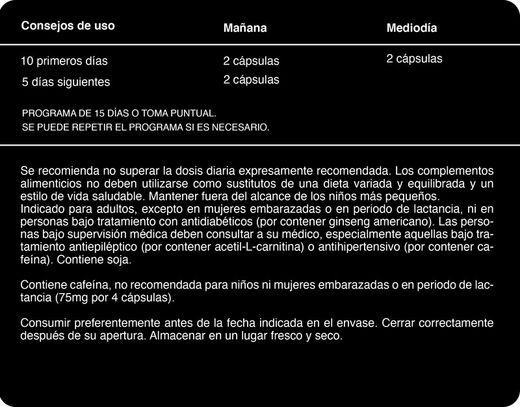 | Consejos de uso | Mañana | Mediodía |
|---|---|---|
| 10 primeros días | 2 cápsulas | 2 cápsulas |
| 5 días siguientes | 2 cápsulas | |

PROGRAMA DE 15 DÍAS O TOMA PUNTUAL.
SE PUEDE REPETIR EL PROGRAMA SI ES NECESARIO.

Se recomienda no superar la dosis diaria expresamente recomendada. Los complementos alimenticios no deben utilizarse como sustitutos de una dieta variada y equilibrada y un estilo de vida saludable. Mantener fuera del alcance de los niños más pequeños.
Indicado para adultos, excepto en mujeres embarazadas o en periodo de lactancia, ni en personas bajo tratamiento con antidiabéticos (por contener ginseng americano). Las personas bajo supervisión médica deben consultar a su médico, especialmente aquellas bajo tratamiento antiepiléptico (por contener acetil-L-carnitina) o antihipertensivo (por contener cafeína). Contiene soja.

Contiene cafeína, no recomendada para niños ni mujeres embarazadas o en periodo de lactancia (75mg por 4 cápsulas).

Consumir preferentemente antes de la fecha indicada en el envase. Cerrar correctamente después de su apertura. Almacenar en un lugar fresco y seco.